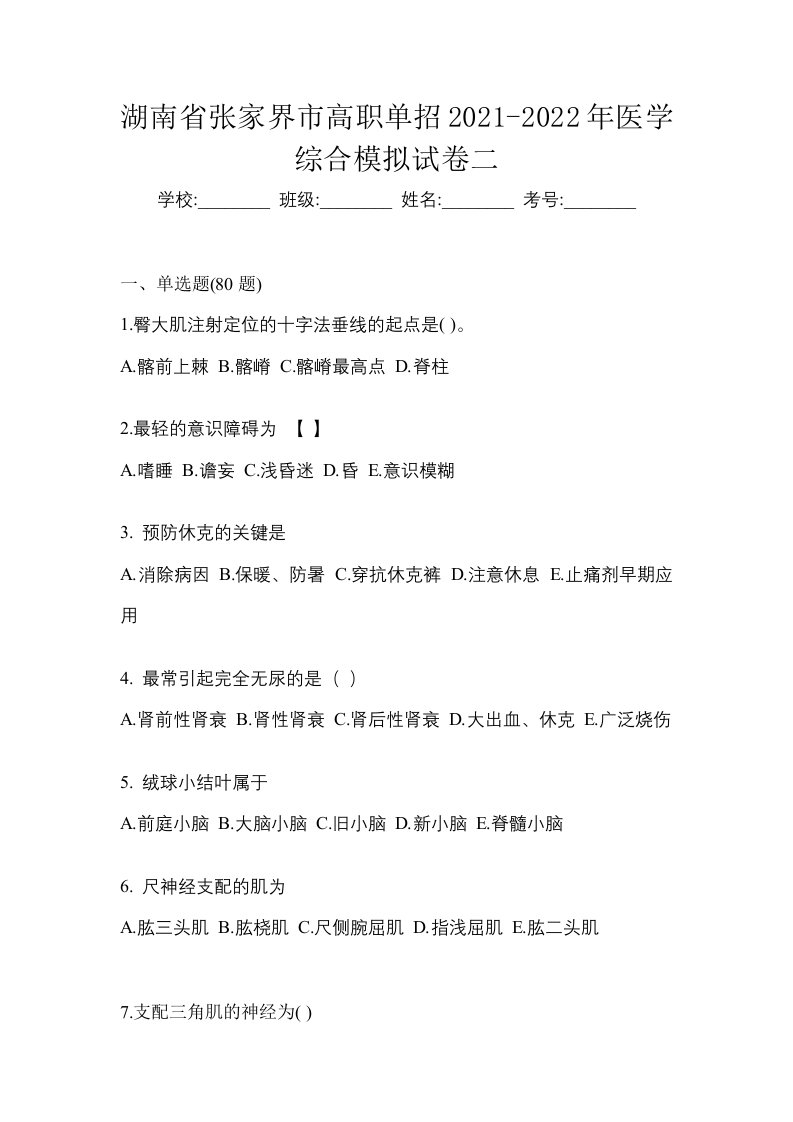 湖南省张家界市高职单招2021-2022年医学综合模拟试卷二

学校:________ 班级:________ 姓名:________ 考号:________

一、单选题(80 题)

1.臀大肌注射定位的十字法垂线的起点是( )。

A.髂前上棘 B.髂嵴 C.髂嵴最高点 D.脊柱

2.最轻的意识障碍为 【 】

A.嗜睡 B.谵妄 C.浅昏迷 D.昏 E.意识模糊

3. 预防休克的关键是

A.消除病因 B.保暖、防暑 C.穿抗休克裤 D.注意休息 E.止痛剂早期应用

4. 最常引起完全无尿的是（ ）

A.肾前性肾衰 B.肾性肾衰 C.肾后性肾衰 D.大出血、休克 E.广泛烧伤

5. 绒球小结叶属于

A.前庭小脑 B.大脑小脑 C.旧小脑 D.新小脑 E.脊髓小脑

6. 尺神经支配的肌为

A.肱三头肌 B.肱桡肌 C.尺侧腕屈肌 D.指浅屈肌 E.肱二头肌

7.支配三角肌的神经为( )